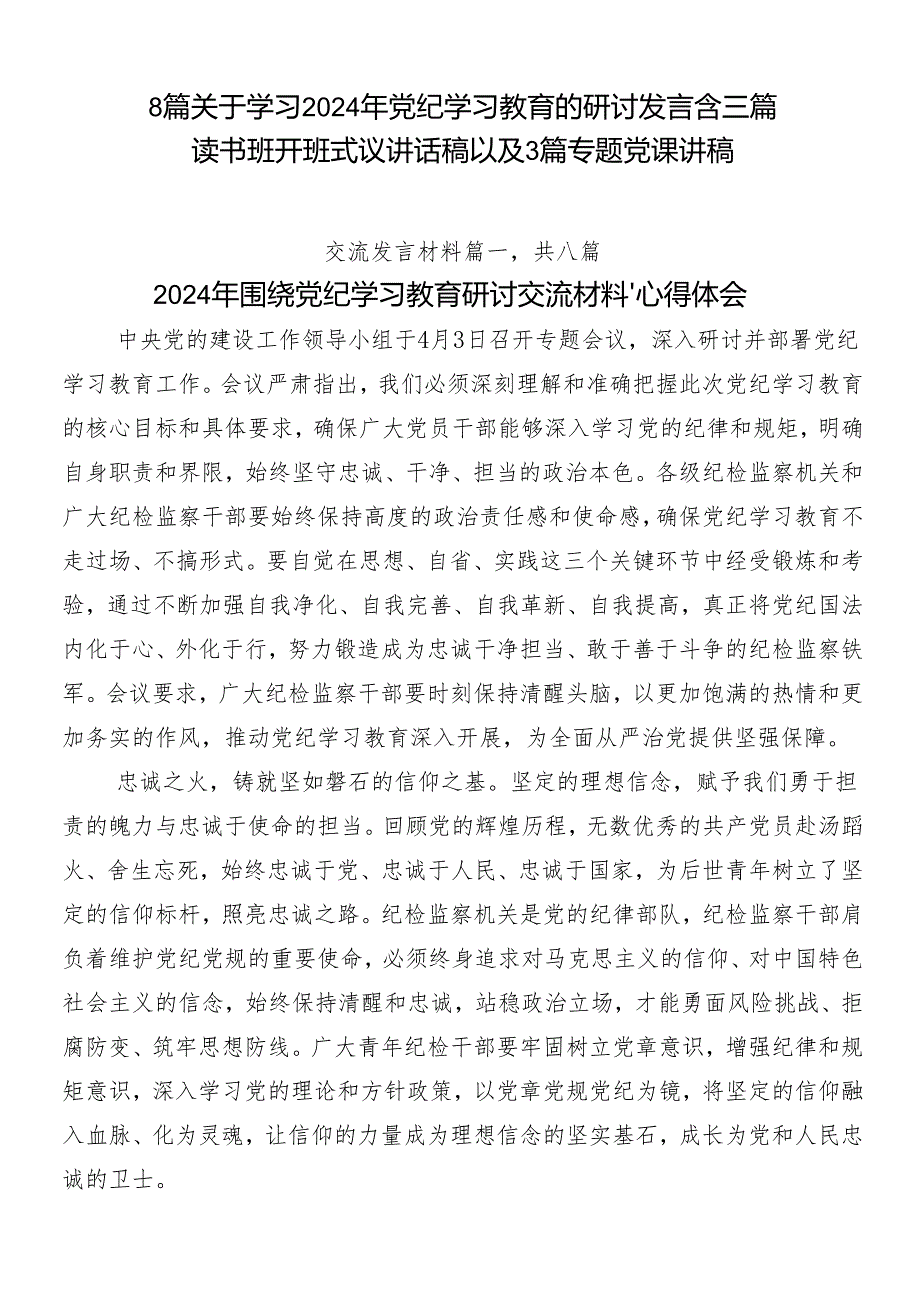 8篇关于学习2024年党纪学习教育的研讨发言含三篇读书班开班式议讲话稿以及3篇专题党课讲稿

交流发言材料篇一，共八篇

2024年围绕党纪学习教育研讨交流材料'心得体会

中央党的建设工作领导小组于4月3日召开专题会议，深入研讨并部署党纪学习教育工作。会议严肃指出，我们必须深刻理解和准确把握此次党纪学习教育的核心目标和具体要求，确保广大党员干部能够深入学习党的纪律和规矩，明确自身职责和界限，始终坚守忠诚、干净、担当的政治本色。各级纪检监察机关和广大纪检监察干部要始终保持高度的政治责任感和使命感，确保党纪学习教育不走过场、不搞形式。要自觉在思想、自省、实践这三个关键环节中经受锻炼和考验，通过不断加强自我净化、自我完善、自我革新、自我提高，真正将党纪国法内化于心、外化于行，努力锻造成为忠诚干净担当、敢于善于斗争的纪检监察铁军。会议要求，广大纪检监察干部要时刻保持清醒头脑，以更加饱满的热情和更加务实的作风，推动党纪学习教育深入开展，为全面从严治党提供坚强保障。

忠诚之火，铸就坚如磐石的信仰之基。坚定的理想信念，赋予我们勇于担责的魄力与忠诚于使命的担当。回顾党的辉煌历程，无数优秀的共产党员赴汤蹈火、舍生忘死，始终忠诚于党、忠诚于人民、忠诚于国家，为后世青年树立了坚定的信仰标杆，照亮忠诚之路。纪检监察机关是党的纪律部队，纪检监察干部肩负着维护党纪党规的重要使命，必须终身追求对马克思主义的信仰、对中国特色社会主义的信念，始终保持清醒和忠诚，站稳政治立场，才能勇面风险挑战、拒腐防变、筑牢思想防线。广大青年纪检干部要牢固树立党章意识，增强纪律和规矩意识，深入学习党的理论和方针政策，以党章党规党纪为镜，将坚定的信仰融入血脉、化为灵魂，让信仰的力量成为理想信念的坚实基石，成长为党和人民忠诚的卫士。